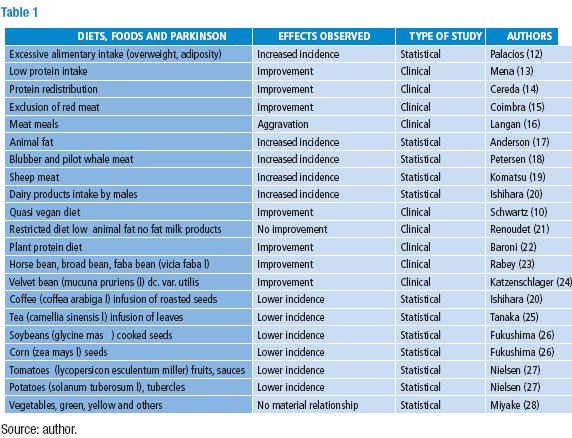 Table 1

| DIETS, FOODS AND PARKINSON | EFFECTS OBSERVED | TYPE OF STUDY | AUTHORS |
|---|---|---|---|
| Excessive alimentary intake (overweight, adiposity) | Increased incidence | Statistical | Palacios (12) |
| Low protein intake | Improvement | Clinical | Mena (13) |
| Protein redistribution | Improvement | Clinical | Cereda (14) |
| Exclusion of red meat | Improvement | Clinical | Coimbra (15) |
| Meat meals | Aggravation | Clinical | Langan (16) |
| Animal fat | Increased incidence | Statistical | Anderson (17) |
| Blubber and pilot whale meat | Increased incidence | Statistical | Petersen (18) |
| Sheep meat | Increased incidence | Statistical | Komatsu (19) |
| Dairy products intake by males | Increased incidence | Statistical | Ishihara (20) |
| Quasi vegan diet | Improvement | Clinical | Schwartz (10) |
| Restricted diet low animal fat no fat milk products | No improvement | Clinical | Renoudet (21) |
| Plant protein diet | Improvement | Clinical | Baroni (22) |
| Horse bean, broad bean, faba bean (vicia faba l) | Improvement | Clinical | Rabey (23) |
| Velvet bean (mucuna pruriens (l) dc. var. utilis | Improvement | Clinical | Katzenschlager (24) |
| Coffee (coffea arabiga l) infusion of roasted seeds | Lower incidence | Statistical | Ishihara (20) |
| Tea (camellia sinensis l) infusion of leaves | Lower incidence | Statistical | Tanaka (25) |
| Soybeans (glycine mas ) cooked seeds | Lower incidence | Statistical | Fukushima (26) |
| Corn (zea mays l) seeds | Lower incidence | Statistical | Fukushima (26) |
| Tomatoes (lycopersicon esculentum miller) fruits, sauces | Lower incidence | Statistical | Nielsen (27) |
| Potatoes (solanum tuberosum l), tubercles | Lower incidence | Statistical | Nielsen (27) |
| Vegetables, green, yellow and others | No material relationship | Statistical | Miyake (28) |

Source: author.